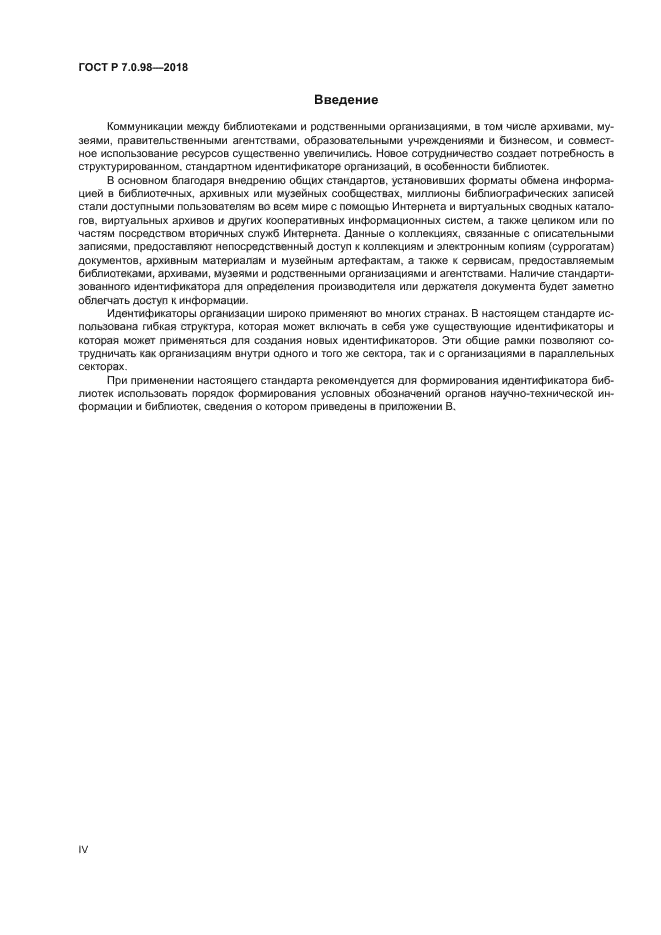 ГОСТ Р 7.0.98—2018

Введение

Коммуникации между библиотеками и родственными организациями, в том числе архивами, музеями, правительственными агентствами, образовательными учреждениями и бизнесом, и совместное использование ресурсов существенно увеличились. Новое сотрудничество создает потребность в структурированном, стандартном идентификаторе организаций, в особенности библиотек.

В основном благодаря внедрению общих стандартов, установивших форматы обмена информацией в библиотечных, архивных или музейных сообществах, миллионы библиографических записей стали доступными пользователям во всем мире с помощью Интернета и виртуальных сводных каталогов, виртуальных архивов и других кооперативных информационных систем, а также целиком или по частям посредством вторичных служб Интернета. Данные о коллекциях, связанные с описательными записями, предоставляют непосредственный доступ к коллекциям и электронным копиям (суррогатам) документов, архивным материалам и музейным артефактам, а также к сервисам, предоставляемым библиотеками, архивами, музеями и родственными организациями и агентствами. Наличие стандартизованного идентификатора для определения производителя или держателя документа будет заметно облегчать доступ к информации.

Идентификаторы организации широко применяют во многих странах. В настоящем стандарте использована гибкая структура, которая может включать в себя уже существующие идентификаторы и которая может применяться для создания новых идентификаторов. Эти общие рамки позволяют сотрудничать как организациям внутри одного и того же сектора, так и с организациями в параллельных секторах.

При применении настоящего стандарта рекомендуется для формирования идентификатора библиотек использовать порядок формирования условных обозначений органов научно-технической информации и библиотек, сведения о котором приведены в приложении В.

IV